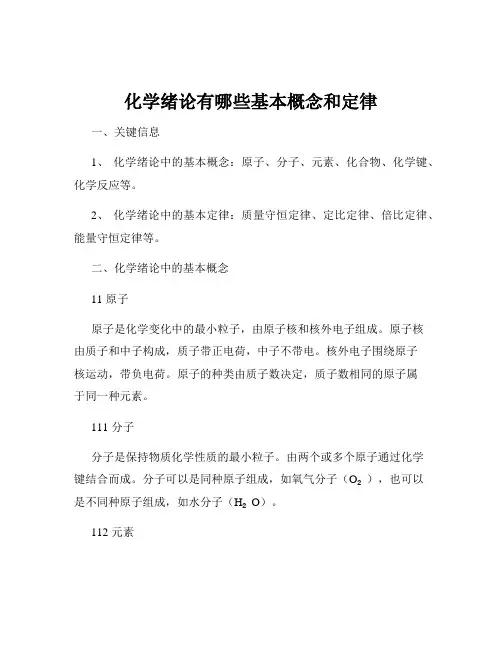 化学绪论有哪些基本概念和定律

一、关键信息

1、 化学绪论中的基本概念：原子、分子、元素、化合物、化学键、化学反应等。

2、 化学绪论中的基本定律：质量守恒定律、定比定律、倍比定律、能量守恒定律等。

二、化学绪论中的基本概念

11 原子

原子是化学变化中的最小粒子，由原子核和核外电子组成。原子核由质子和中子构成，质子带正电荷，中子不带电。核外电子围绕原子核运动，带负电荷。原子的种类由质子数决定，质子数相同的原子属于同一种元素。

111 分子

分子是保持物质化学性质的最小粒子。由两个或多个原子通过化学键结合而成。分子可以是同种原子组成，如氧气分子（$O_2$），也可以是不同种原子组成，如水分子（$H_2O$）。

112 元素